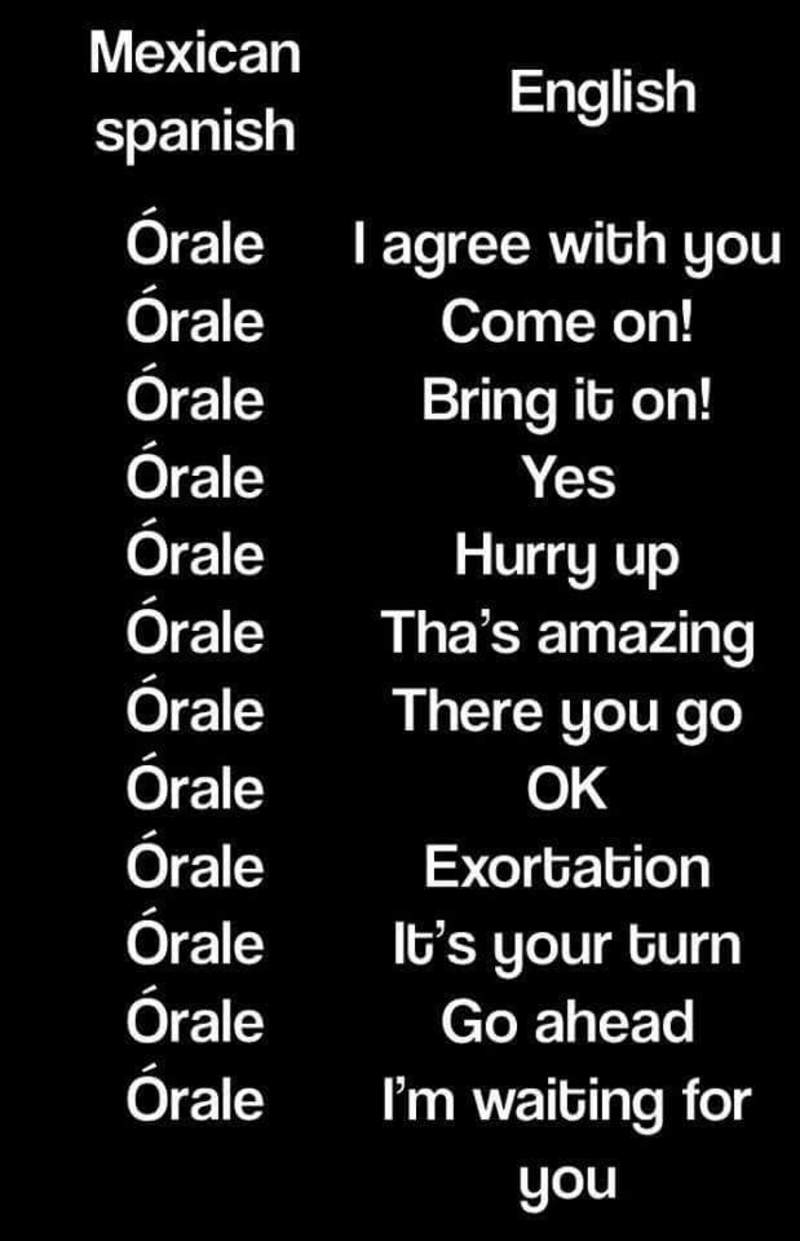 | Mexican spanish | English |
|---|---|
| Órale | I agree with you |
| Órale | Come on! |
| Órale | Bring it on! |
| Órale | Yes |
| Órale | Hurry up |
| Órale | Tha's amazing |
| Órale | There you go |
| Órale | OK |
| Órale | Exortation |
| Órale | It's your turn |
| Órale | Go ahead |
| Órale | I'm waiting for you |